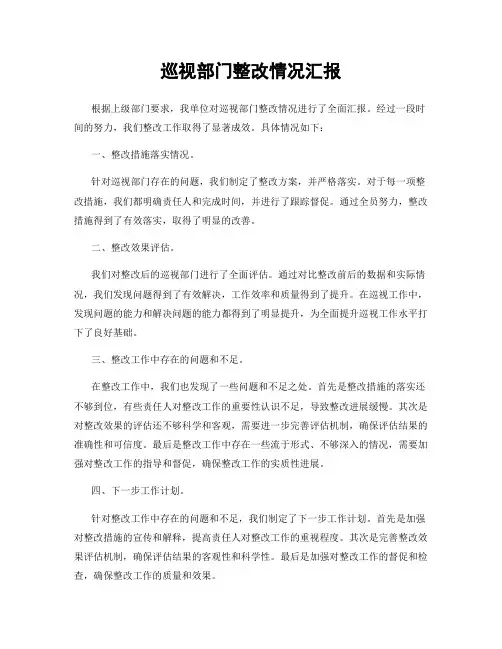 巡视部门整改情况汇报

根据上级部门要求，我单位对巡视部门整改情况进行了全面汇报。经过一段时间的努力，我们整改工作取得了显著成效。具体情况如下：

一、整改措施落实情况。

针对巡视部门存在的问题，我们制定了整改方案，并严格落实。对于每一项整改措施，我们都明确责任人和完成时间，并进行了跟踪督促。通过全员努力，整改措施得到了有效落实，取得了明显的改善。

二、整改效果评估。

我们对整改后的巡视部门进行了全面评估。通过对比整改前后的数据和实际情况，我们发现问题得到了有效解决，工作效率和质量得到了提升。在巡视工作中，发现问题的能力和解决问题的能力都得到了明显提升，为全面提升巡视工作水平打下了良好基础。

三、整改工作中存在的问题和不足。

在整改工作中，我们也发现了一些问题和不足之处。首先是整改措施的落实还不够到位，有些责任人对整改工作的重要性认识不足，导致整改进展缓慢。其次是对整改效果的评估还不够科学和客观，需要进一步完善评估机制，确保评估结果的准确性和可信度。最后是整改工作中存在一些流于形式、不够深入的情况，需要加强对整改工作的指导和督促，确保整改工作的实质性进展。

四、下一步工作计划。

针对整改工作中存在的问题和不足，我们制定了下一步工作计划。首先是加强对整改措施的宣传和解释，提高责任人对整改工作的重视程度。其次是完善整改效果评估机制，确保评估结果的客观性和科学性。最后是加强对整改工作的督促和检查，确保整改工作的质量和效果。